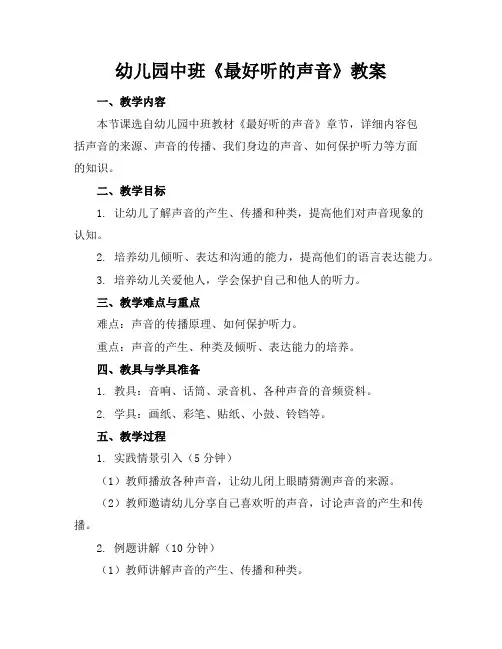 幼儿园中班《最好听的声音》教案

一、教学内容

本节课选自幼儿园中班教材《最好听的声音》章节，详细内容包括声音的来源、声音的传播、我们身边的声音、如何保护听力等方面的知识。

二、教学目标

1. 让幼儿了解声音的产生、传播和种类，提高他们对声音现象的认知。

2. 培养幼儿倾听、表达和沟通的能力，提高他们的语言表达能力。

3. 培养幼儿关爱他人，学会保护自己和他人的听力。

三、教学难点与重点

难点：声音的传播原理、如何保护听力。

重点：声音的产生、种类及倾听、表达能力的培养。

四、教具与学具准备

1. 教具：音响、话筒、录音机、各种声音的音频资料。

2. 学具：画纸、彩笔、贴纸、小鼓、铃铛等。

五、教学过程

1. 实践情景引入（5 分钟）

（1）教师播放各种声音，让幼儿闭上眼睛猜测声音的来源。

（2）教师邀请幼儿分享自己喜欢听的声音，讨论声音的产生和传播。

2. 例题讲解（10 分钟）

（1）教师讲解声音的产生、传播和种类。